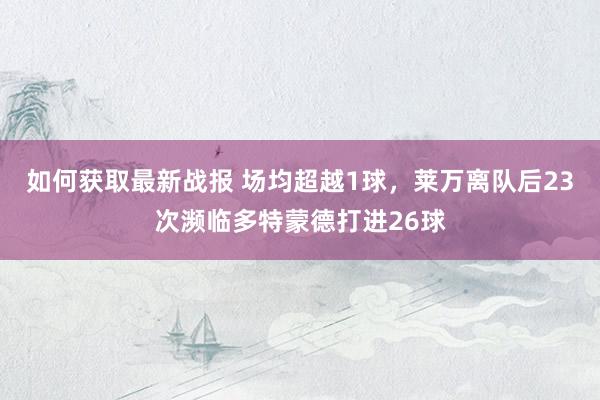 如何获取最新战报 场均超越1球，莱万离队后23次濒临多特蒙德打进26球